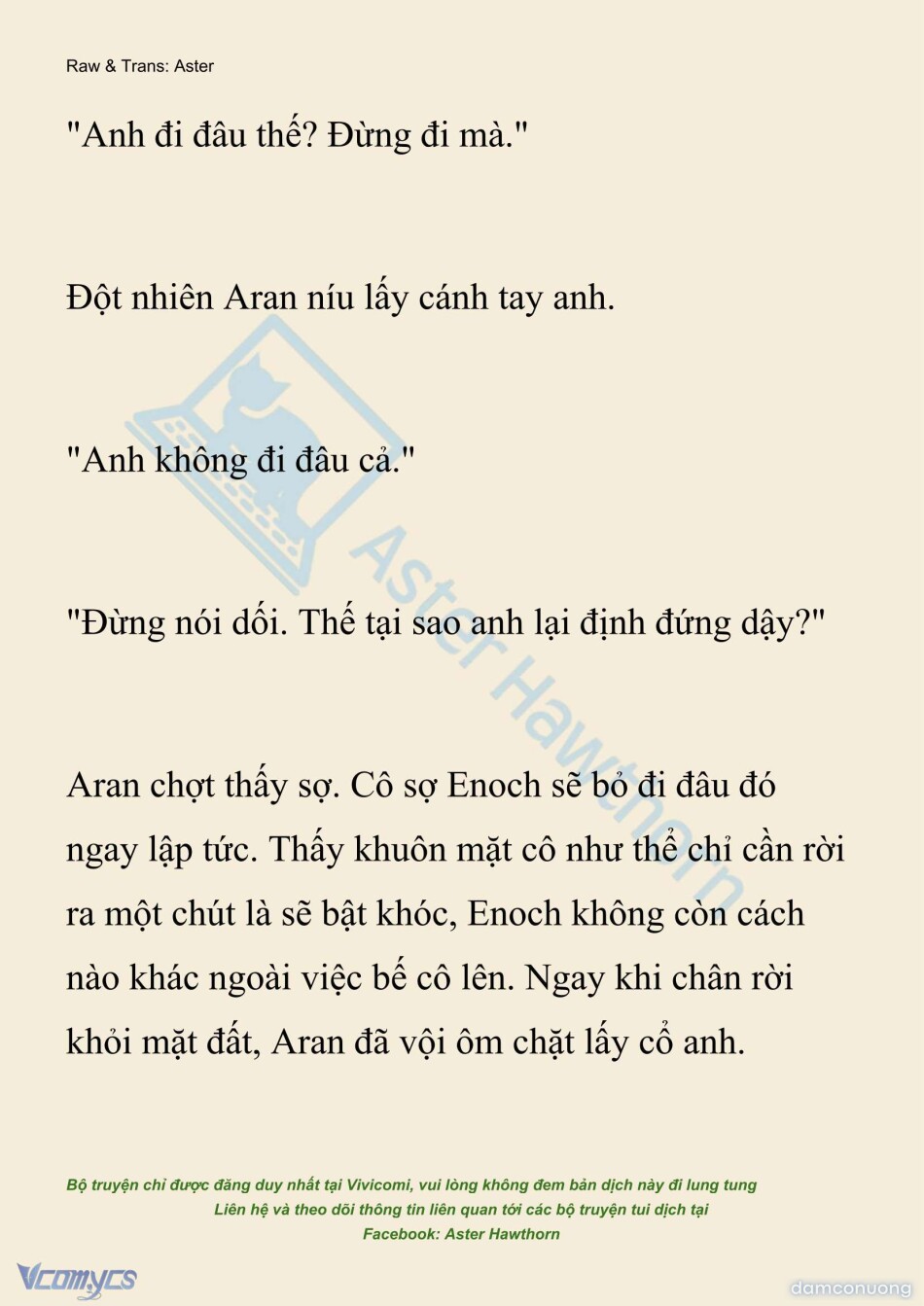 Raw & Trans: Aster

"Anh đi đâu thế? Đừng đi mà."

Đột nhiên Aran níu lấy cánh tay anh.

"Anh không đi đâu cả."

"Đừng nói dối. Thế tại sao anh lại định đứng dậy?"

Aran chợt thấy sợ. Cô sợ Enoch sẽ bỏ đi đâu đó ngay lập tức. Thấy khuôn mặt cô như thể chỉ cần rời ra một chút là sẽ bật khóc, Enoch không còn cách nào khác ngoài việc bế cô lên. Ngay khi chân rời khỏi mặt đất, Aran đã vội ôm chặt lấy cổ anh.

Aster Hawthorn

Bộ truyện chỉ được đăng duy nhất tại Vivicomi, vui lòng không đem bản dịch này đi lung tung
Liên hệ và theo dõi thông tin liên quan tới các bộ truyện tui dịch tại
Facebook: Aster Hawthorn

Vcomycs

damconuong